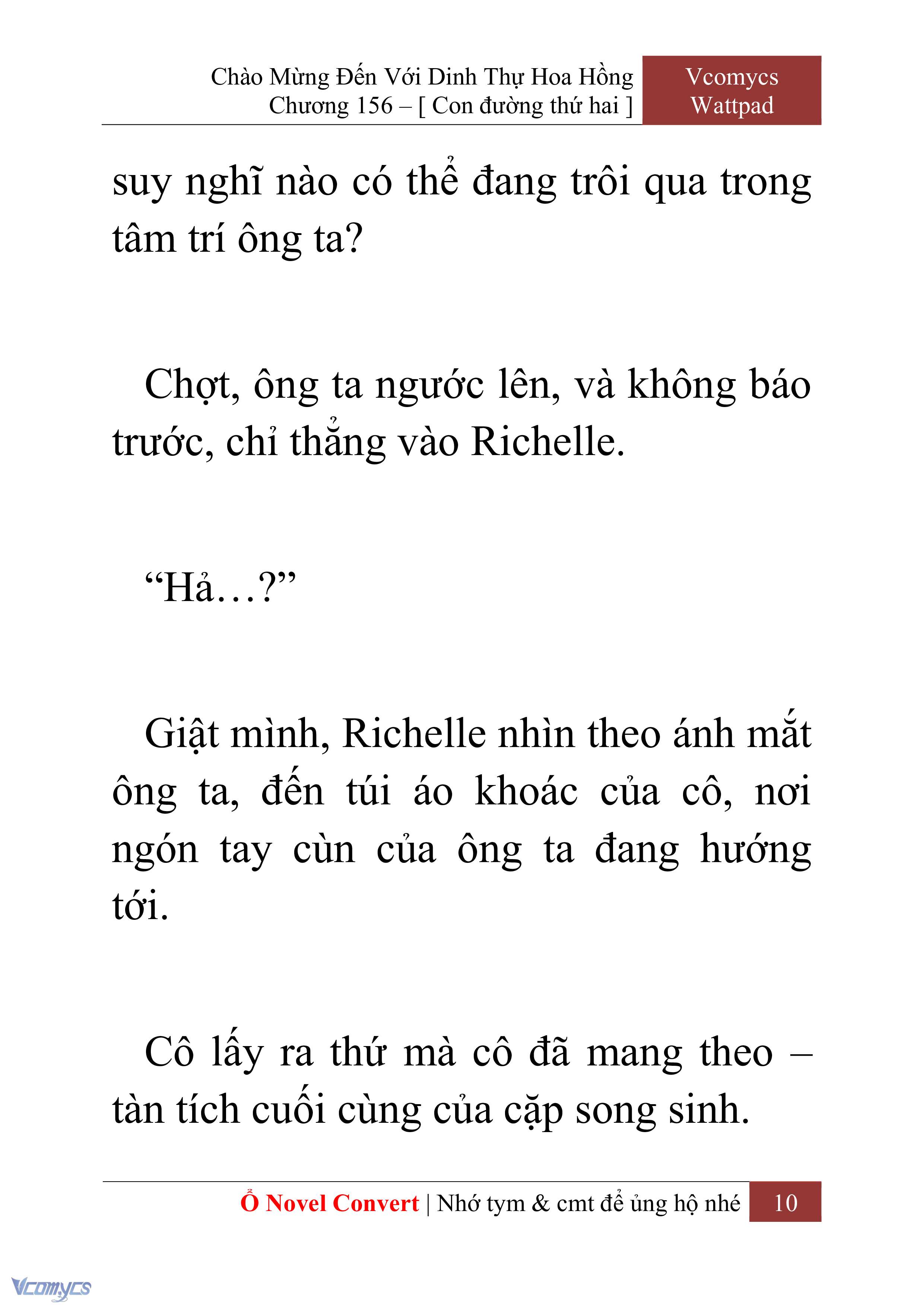 Chào Mừng Đến Với Dinh Thự Hoa Hồng
Chương 156 – [ Con đường thứ hai ]

Vcomycs
Wattpad

suy nghĩ nào có thể đang trôi qua trong tâm trí ông ta?

Chợt, ông ta ngước lên, và không báo trước, chỉ thẳng vào Richelle.

“Hả…?”

Giật mình, Richelle nhìn theo ánh mắt ông ta, đến túi áo khoác của cô, nơi ngón tay cùn của ông ta đang hướng tới.

Cô lấy ra thứ mà cô đã mang theo – tàn tích cuối cùng của cặp song sinh.

Ổ Novel Convert | Nhớ tym & cmt để ủng hộ nhé 10

Vcomycs